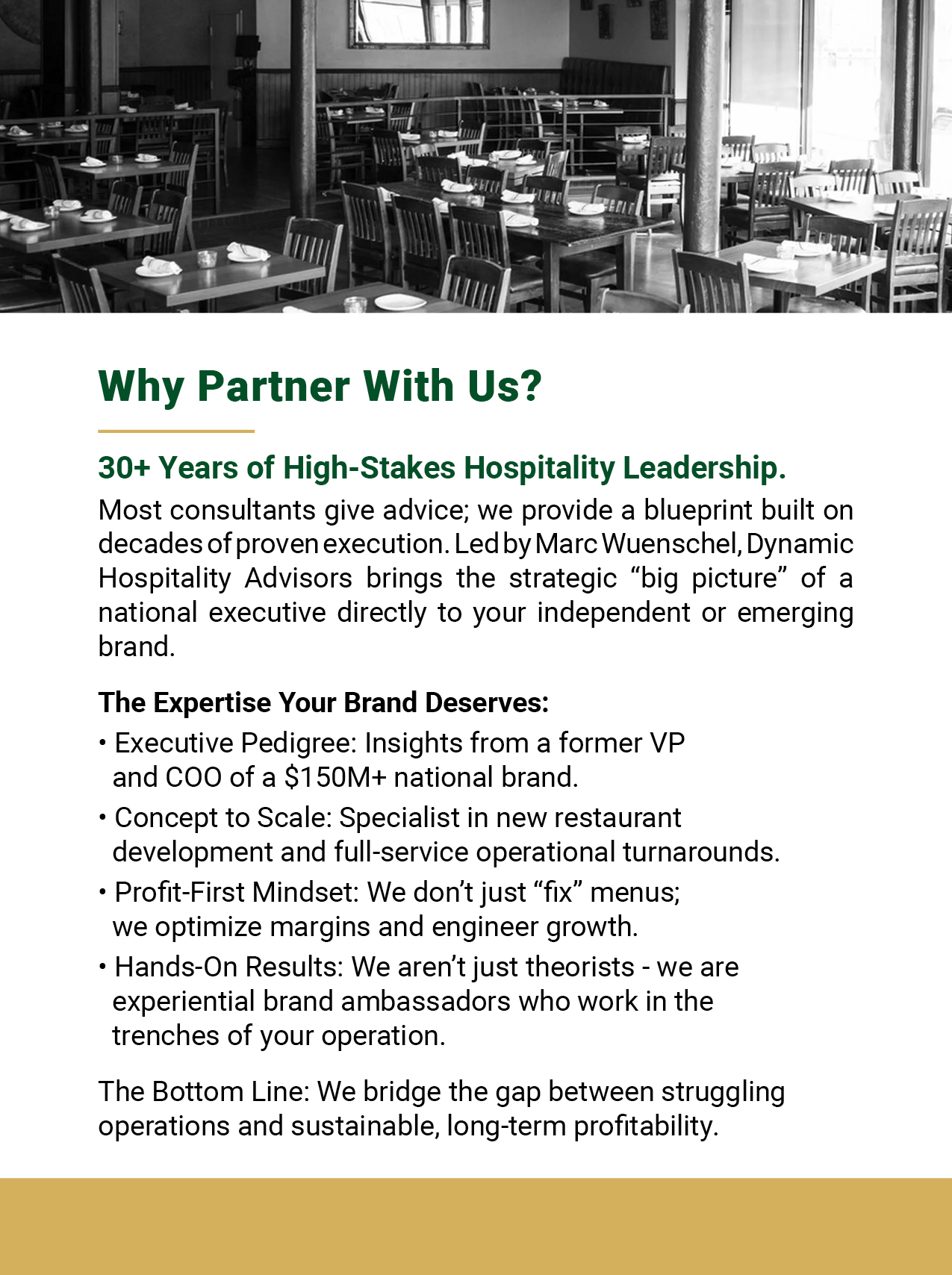 Why Partner With Us?

30+ Years of High-Stakes Hospitality Leadership.

Most consultants give advice; we provide a blueprint built on decades of proven execution. Led by Marc Wuenschel, Dynamic Hospitality Advisors brings the strategic "big picture" of a national executive directly to your independent or emerging brand.

The Expertise Your Brand Deserves:

• Executive Pedigree: Insights from a former VP and COO of a $150M+ national brand.

• Concept to Scale: Specialist in new restaurant development and full-service operational turnarounds.

• Profit-First Mindset: We don't just "fix" menus; we optimize margins and engineer growth.

• Hands-On Results: We aren't just theorists - we are experiential brand ambassadors who work in the trenches of your operation.

The Bottom Line: We bridge the gap between struggling operations and sustainable, long-term profitability.